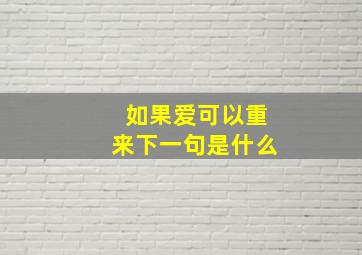 如果爱可以重来下一句是什么